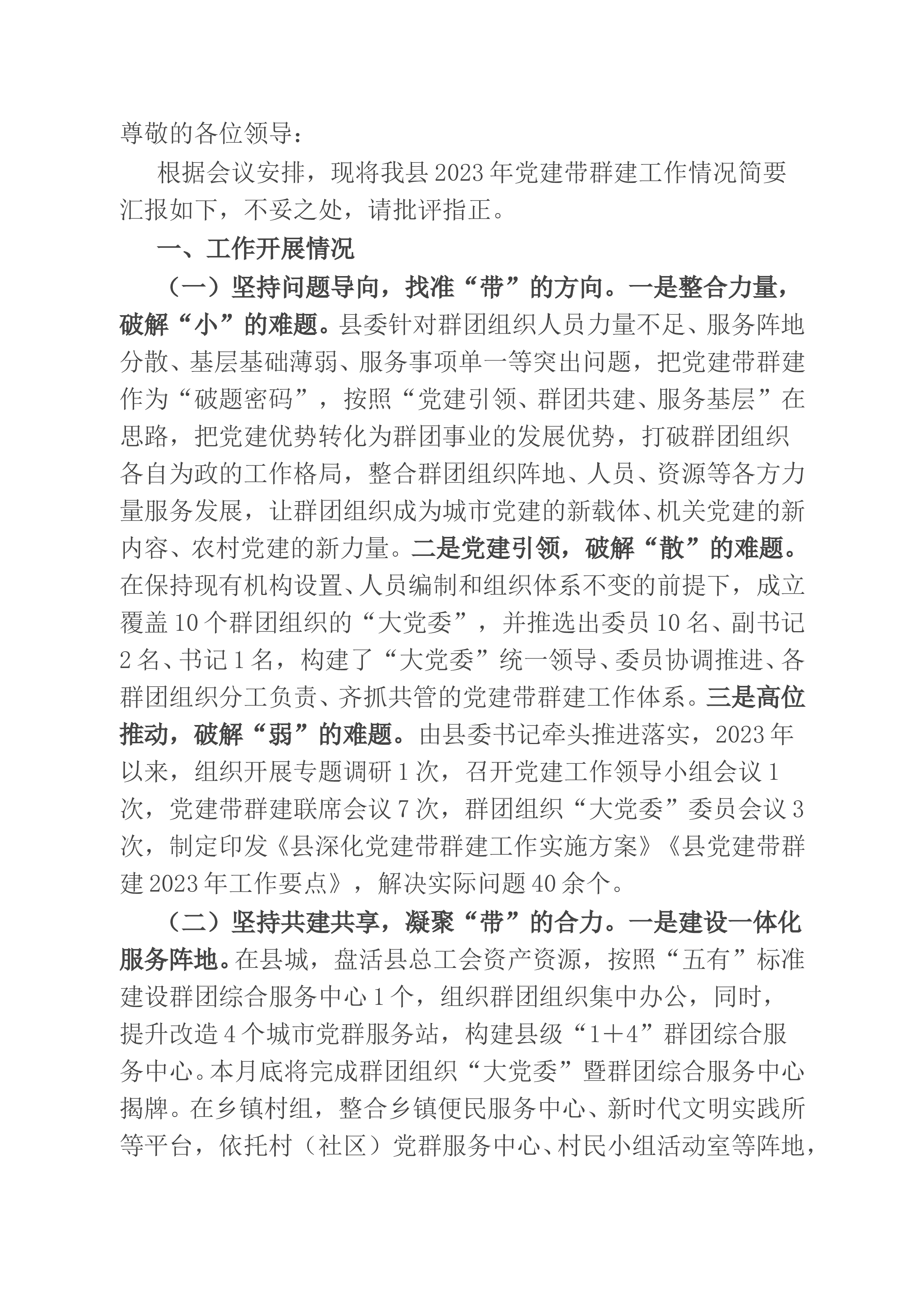 尊敬的各位领导：

根据会议安排，现将我县2023年党建带群建工作情况简要汇报如下，不妥之处，请批评指正。

一、工作开展情况

（一）坚持问题导向，找准“带”的方向。一是整合力量，破解“小”的难题。县委针对群团组织人员力量不足、服务阵地分散、基层基础薄弱、服务事项单一等突出问题，把党建带群建作为“破题密码”，按照“党建引领、群团共建、服务基层”在思路，把党建优势转化为群团事业的发展优势，打破群团组织各自为政的工作格局，整合群团组织阵地、人员、资源等各方力量服务发展，让群团组织成为城市党建的新载体、机关党建的新内容、农村党建的新力量。二是党建引领，破解“散”的难题。在保持现有机构设置、人员编制和组织体系不变的前提下，成立覆盖10个群团组织的“大党委”，并推选出委员10名、副书记2名、书记1名，构建了“大党委”统一领导、委员协调推进、各群团组织分工负责、齐抓共管的党建带群建工作体系。三是高位推动，破解“弱”的难题。由县委书记牵头推进落实，2023年以来，组织开展专题调研1次，召开党建工作领导小组会议1次，党建带群建联席会议7次，群团组织“大党委”委员会议3次，制定印发《县深化党建带群建工作实施方案》《县党建带群建2023年工作要点》，解决实际问题40余个。

（二）坚持共建共享，凝聚“带”的合力。一是建设一体化服务阵地。在县城，盘活县总工会资产资源，按照“五有”标准建设群团综合服务中心1个，组织群团组织集中办公，同时，提升改造4个城市党群服务站，构建县级“1＋4”群团综合服务中心。本月底将完成群团组织“大党委”暨群团综合服务中心揭牌。在乡镇村组，整合乡镇便民服务中心、新时代文明实践所等平台，依托村（社区）党群服务中心、村民小组活动室等阵地，